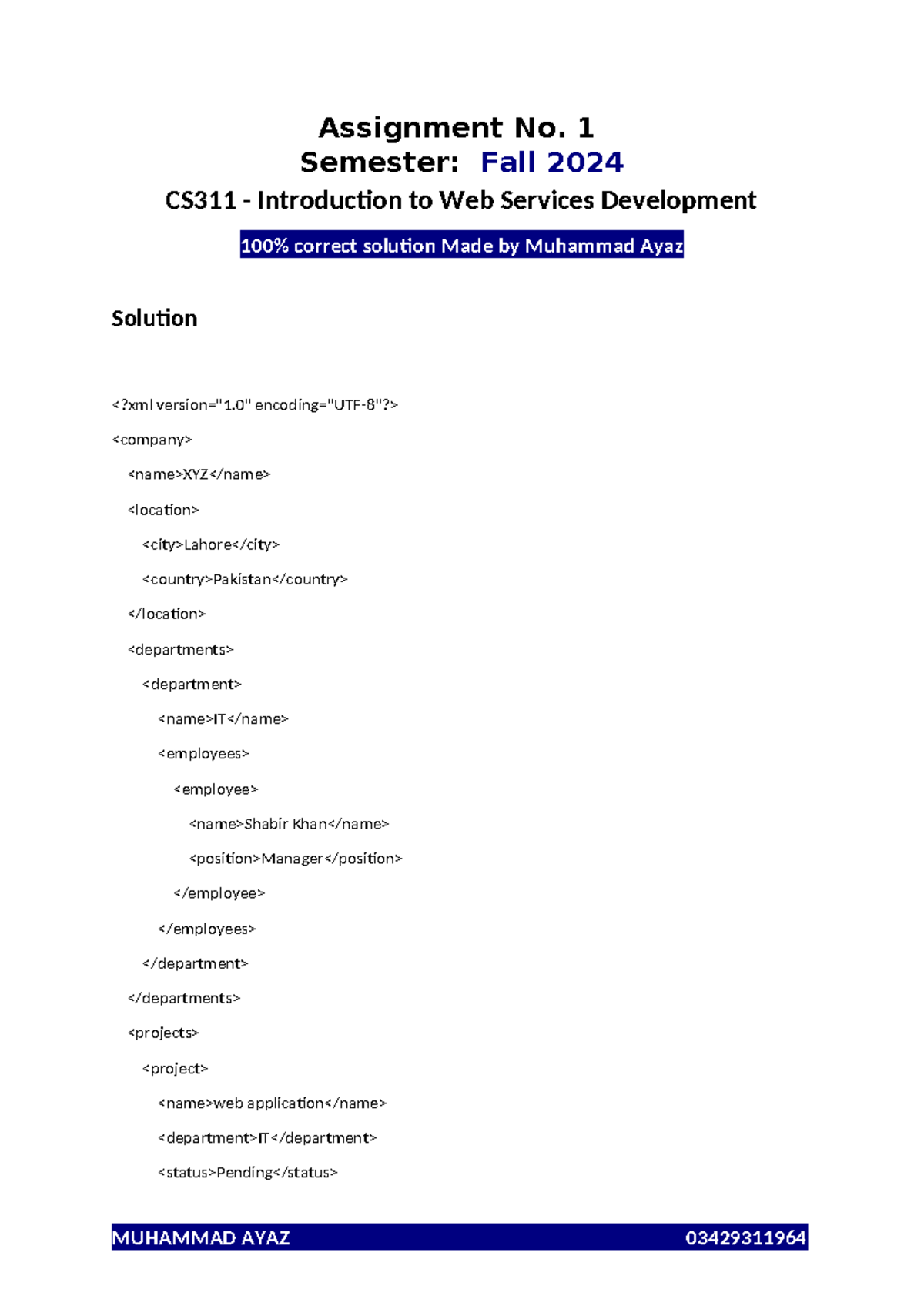 Assignment No. 1
Semester: Fall 2024

CS311 - Introduction to Web Services Development

100% correct solution Made by Muhammad Ayaz

Solution

<?xml version="1.0" encoding="UTF-8"?>

<company>

<name>XYZ</name>

<location>

<city>Lahore</city>

<country>Pakistan</country>

</location>

<departments>

<department>

<name>IT</name>

<employees>

<employee>

<name>Shabir Khan</name>

<position>Manager</position>

</employee>

</employees>

</department>

</departments>

<projects>

<project>

<name>web application</name>

<department>IT</department>

<status>Pending</status>

MUHAMMAD AYAZ 03429311964